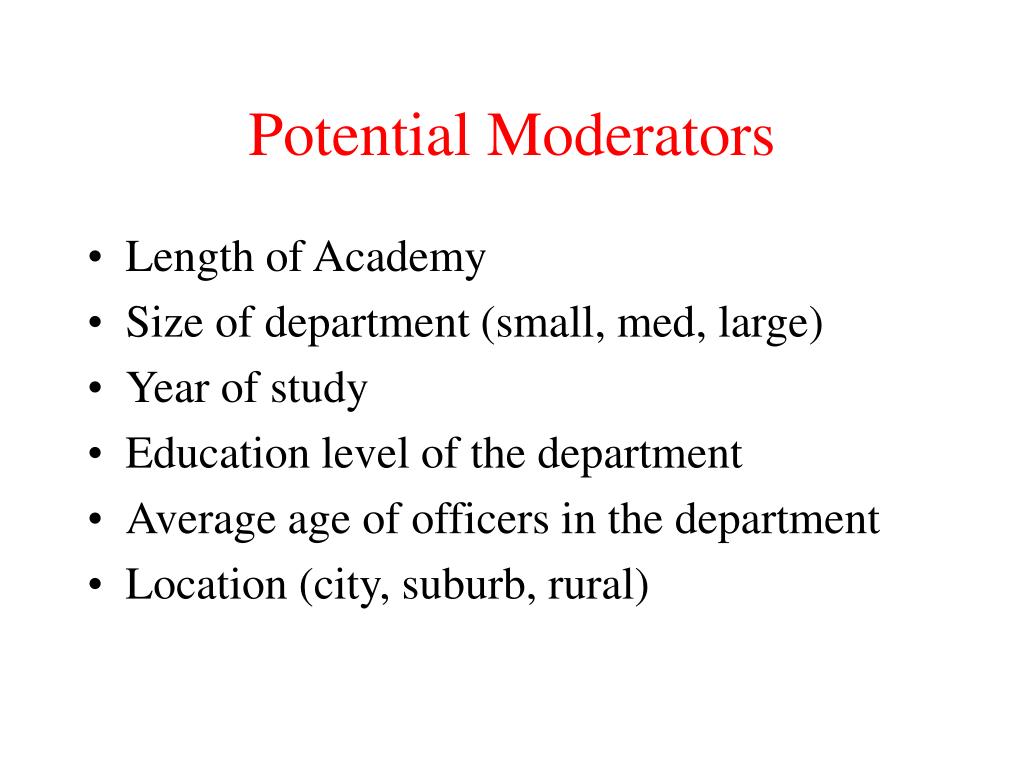 Potential Moderators

• Length of Academy
• Size of department (small, med, large)
• Year of study
• Education level of the department
• Average age of officers in the department
• Location (city, suburb, rural)